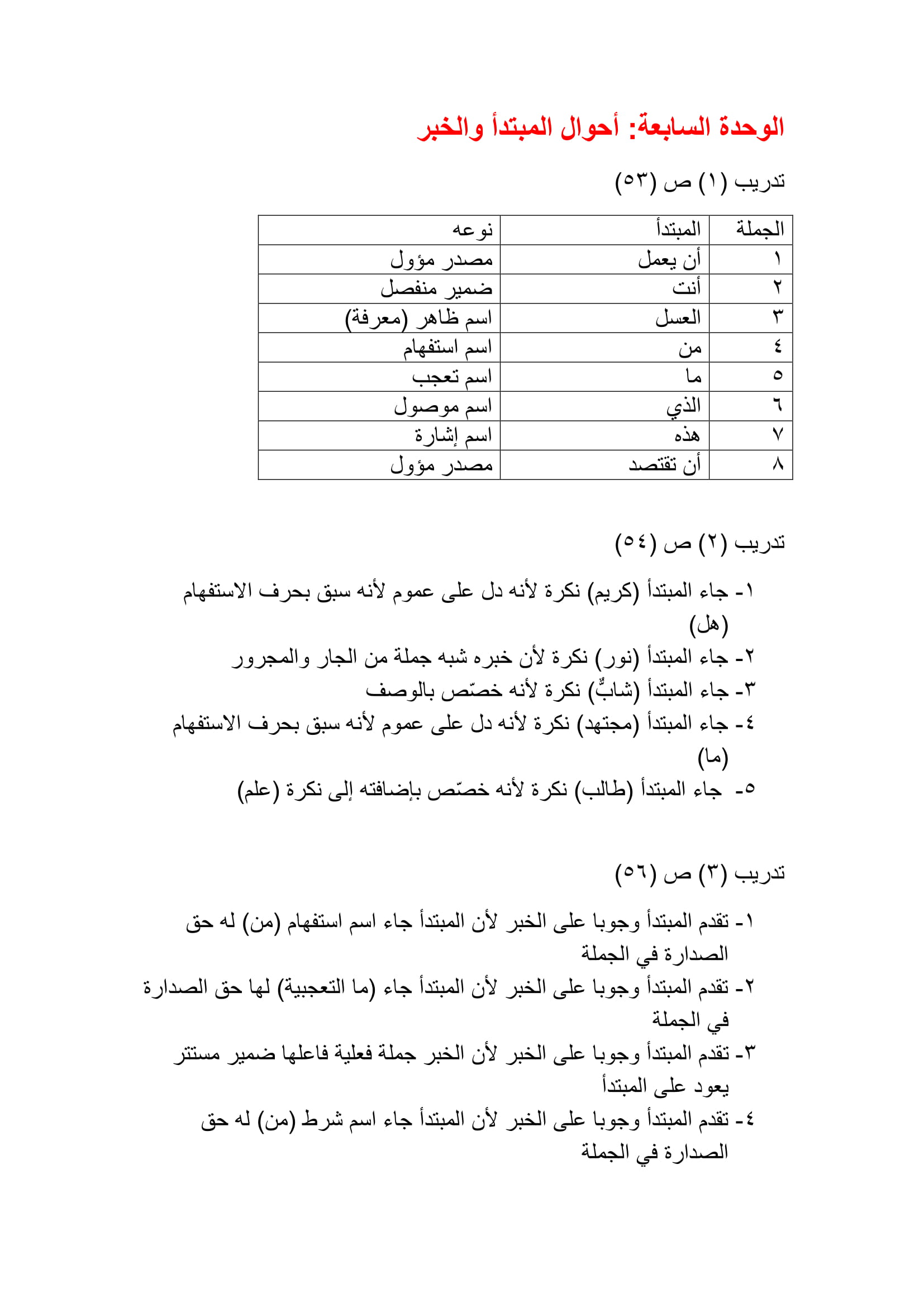 الوحدة السابعة: أحوال المبتدأ والخبر

تدريب (١) ص (٥٣)

| الجملة | المبتدأ | نوعه |
|---|---|---|
| ١ | أن يعمل | مصدر مؤول |
| ٢ | أنت | ضمير منفصل |
| ٣ | العسل | اسم ظاهر (معرفة) |
| ٤ | من | اسم استفهام |
| ٥ | ما | اسم تعجب |
| ٦ | الذي | اسم موصول |
| ٧ | هذه | اسم إشارة |
| ٨ | أن تقتصد | مصدر مؤول |

تدريب (٢) ص (٥٤)

١- جاء المبتدأ (كريم) نكرة لأنه دل على عموم لأنه سبق بحرف الاستفهام (هل)
٢- جاء المبتدأ (نور) نكرة لأن خبره شبه جملة من الجار والمجرور
٣- جاء المبتدأ (شابٌّ) نكرة لأنه خصّص بالوصف
٤- جاء المبتدأ (مجتهد) نكرة لأنه دل على عموم لأنه سبق بحرف الاستفهام (ما)
٥- جاء المبتدأ (طالب) نكرة لأنه خصّص بإضافته إلى نكرة (علم)

تدريب (٣) ص (٥٦)

١- تقدم المبتدأ وجوبا على الخبر لأن المبتدأ جاء اسم استفهام (من) له حق الصدارة في الجملة
٢- تقدم المبتدأ وجوبا على الخبر لأن المبتدأ جاء (ما التعجبية) لها حق الصدارة في الجملة
٣- تقدم المبتدأ وجوبا على الخبر لأن الخبر جملة فعلية فاعلها ضمير مستتر يعود على المبتدأ
٤- تقدم المبتدأ وجوبا على الخبر لأن المبتدأ جاء اسم شرط (من) له حق الصدارة في الجملة